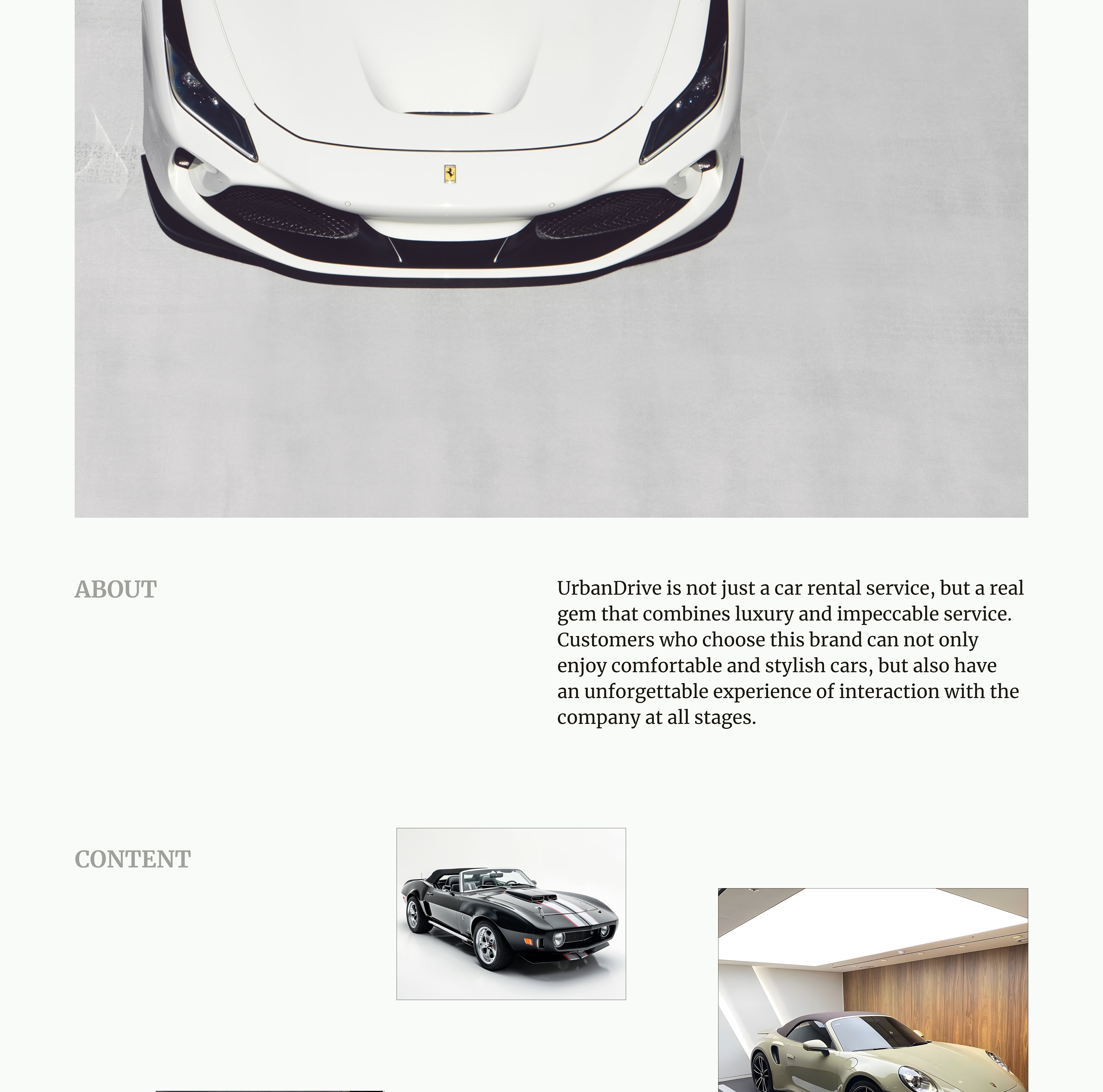 ABOUT

UrbanDrive is not just a car rental service, but a real gem that combines luxury and impeccable service. Customers who choose this brand can not only enjoy comfortable and stylish cars, but also have an unforgettable experience of interaction with the company at all stages.

CONTENT